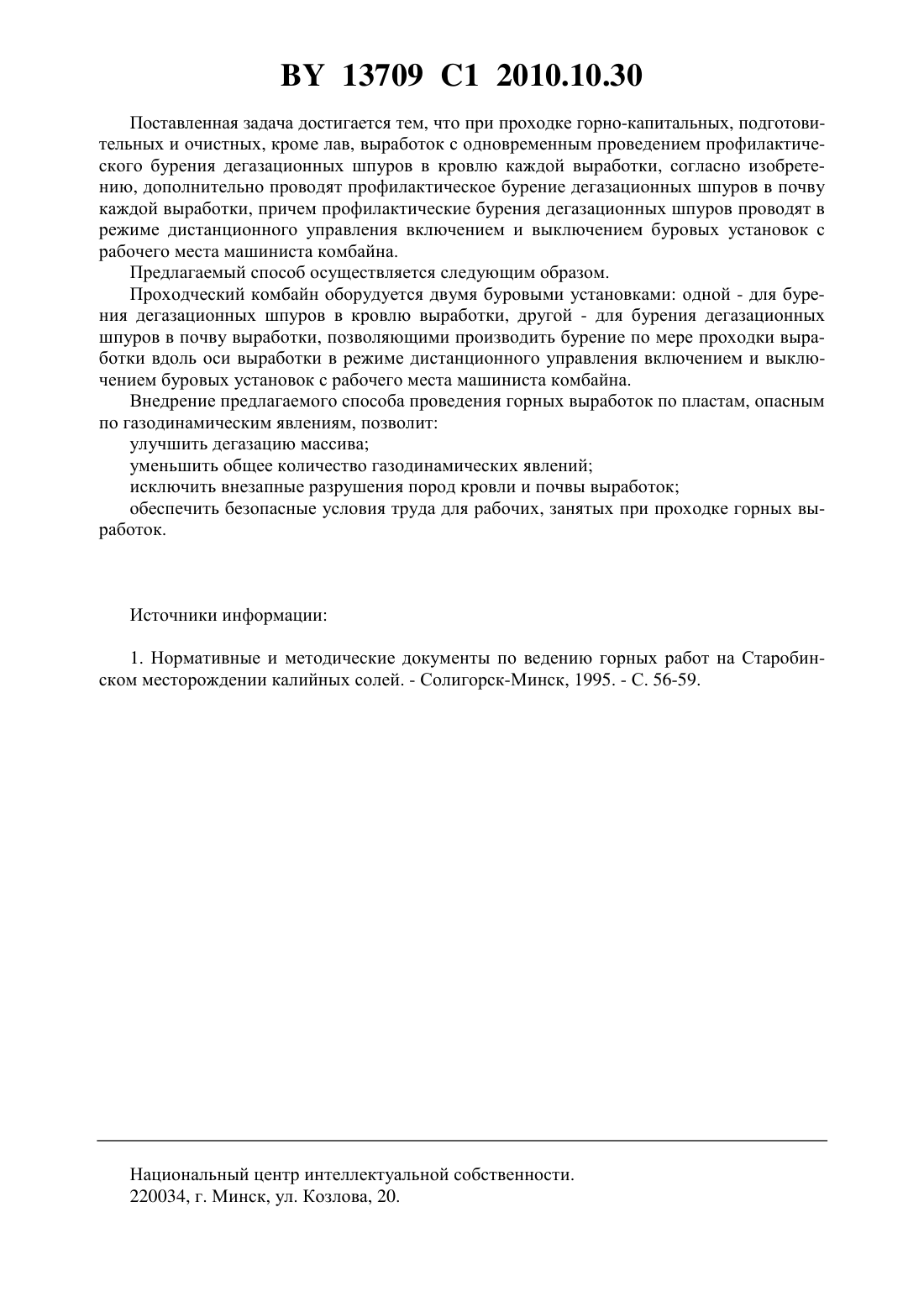 BY 13709 C1 2010.10.30

Поставленная задача достигается тем, что при проходке горно-капитальных, подготовительных и очистных, кроме лав, выработок с одновременным проведением профилактического бурения дегазационных шпуров в кровлю каждой выработки, согласно изобретению, дополнительно проводят профилактическое бурение дегазационных шпуров в почву каждой выработки, причем профилактические бурения дегазационных шпуров проводят в режиме дистанционного управления включением и выключением буровых установок с рабочего места машиниста комбайна.

Предлагаемый способ осуществляется следующим образом.

Проходческий комбайн оборудуется двумя буровыми установками: одной - для бурения дегазационных шпуров в кровлю выработки, другой - для бурения дегазационных шпуров в почву выработки, позволяющими производить бурение по мере проходки выработки вдоль оси выработки в режиме дистанционного управления включением и выключением буровых установок с рабочего места машиниста комбайна.

Внедрение предлагаемого способа проведения горных выработок по пластам, опасным по газодинамическим явлениям, позволит:

улучшить дегазацию массива;

уменьшить общее количество газодинамических явлений;

исключить внезапные разрушения пород кровли и почвы выработок;

обеспечить безопасные условия труда для рабочих, занятых при проходке горных выработок.

Источники информации:

1. Нормативные и методические документы по ведению горных работ на Старобинском месторождении калийных солей. - Солигорск-Минск, 1995. - С. 56-59.

Национальный центр интеллектуальной собственности.
220034, г. Минск, ул. Козлова, 20.